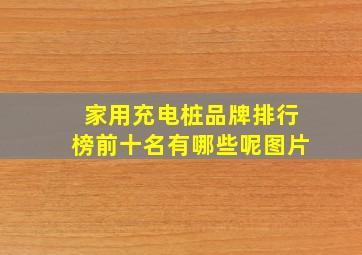 家用充电桩品牌排行榜前十名有哪些呢图片